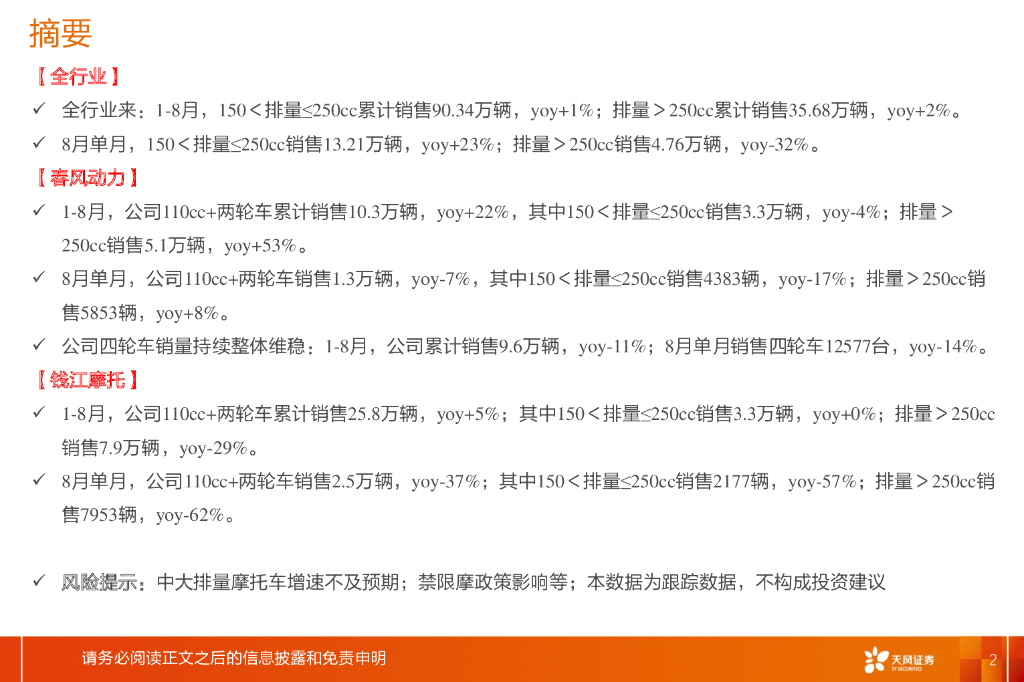 摘要

【全行业】

✓ 全行业来：1-8月，150＜排量≤250cc累计销售90.34万辆，yoy+1%；排量＞250cc累计销售35.68万辆，yoy+2%。

✓ 8月单月，150＜排量≤250cc销售13.21万辆，yoy+23%；排量＞250cc销售4.76万辆，yoy-32%。

【春风动力】

✓ 1-8月，公司110cc+两轮车累计销售10.3万辆，yoy+22%，其中150＜排量≤250cc销售3.3万辆，yoy-4%；排量＞250cc销售5.1万辆，yoy+53%。

✓ 8月单月，公司110cc+两轮车销售1.3万辆，yoy-7%，其中150＜排量≤250cc销售4383辆，yoy-17%；排量＞250cc销售5853辆，yoy+8%。

✓ 公司四轮车销量持续整体维稳：1-8月，公司累计销售9.6万辆，yoy-11%；8月单月销售四轮车12577台，yoy-14%。

【钱江摩托】

✓ 1-8月，公司110cc+两轮车累计销售25.8万辆，yoy+5%；其中150＜排量≤250cc销售3.3万辆，yoy+0%；排量＞250cc销售7.9万辆，yoy-29%。

✓ 8月单月，公司110cc+两轮车销售2.5万辆，yoy-37%；其中150＜排量≤250cc销售2177辆，yoy-57%；排量＞250cc销售7953辆，yoy-62%。

✓ 风险提示：中大排量摩托车增速不及预期；禁限摩政策影响等；本数据为跟踪数据，不构成投资建议

请务必阅读正文之后的信息披露和免责申明

天风证券

2